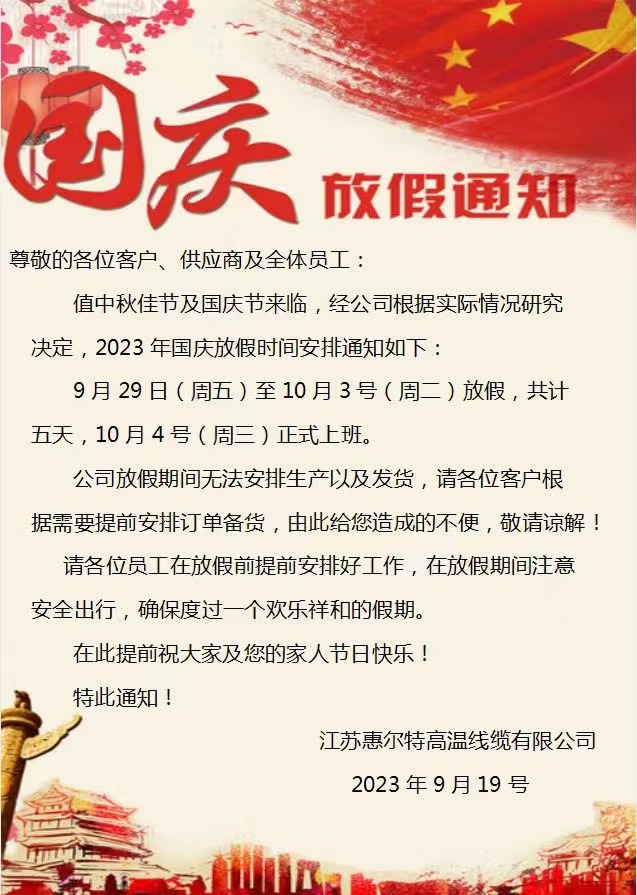 国庆 放假通知

尊敬的各位客户、供应商及全体员工：

值中秋佳节及国庆节来临，经公司根据实际情况研究决定，2023年国庆放假时间安排通知如下：

9月29日（周五）至10月3号（周二）放假，共计五天，10月4号（周三）正式上班。

公司放假期间无法安排生产以及发货，请各位客户根据需要提前安排订单备货，由此给您造成的不便，敬请谅解！

请各位员工在放假前提前安排好工作，在放假期间注意安全出行，确保度过一个欢乐祥和的假期。

在此提前祝大家及您的家人节日快乐！

特此通知！

江苏惠尔特高温线缆有限公司

2023年9月19号